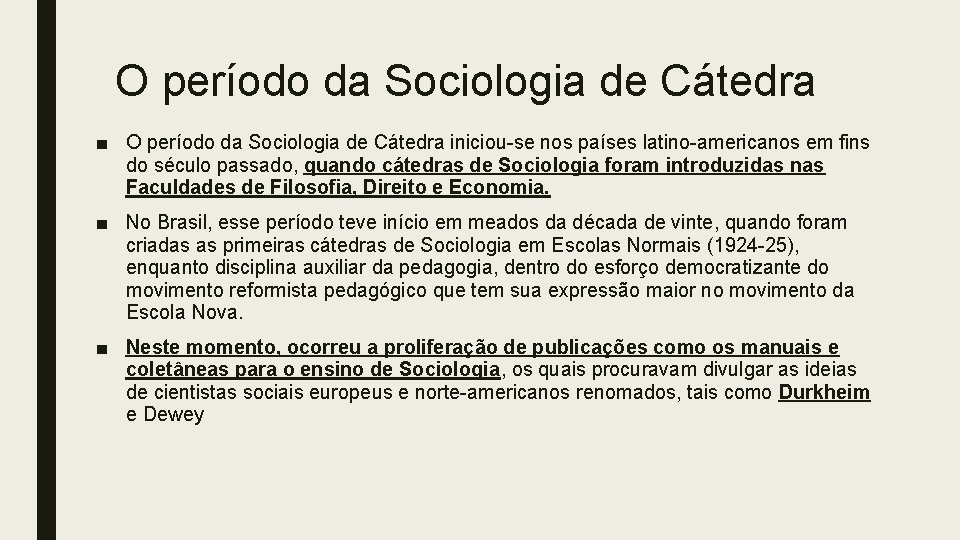 O período da Sociologia de Cátedra

■ O período da Sociologia de Cátedra iniciou-se nos países latino-americanos em fins do século passado, quando cátedras de Sociologia foram introduzidas nas Faculdades de Filosofia, Direito e Economia.

■ No Brasil, esse período teve início em meados da década de vinte, quando foram criadas as primeiras cátedras de Sociologia em Escolas Normais (1924-25), enquanto disciplina auxiliar da pedagogia, dentro do esforço democratizante do movimento reformista pedagógico que tem sua expressão maior no movimento da Escola Nova.

■ Neste momento, ocorreu a proliferação de publicações como os manuais e coletâneas para o ensino de Sociologia, os quais procuravam divulgar as ideias de cientistas sociais europeus e norte-americanos renomados, tais como Durkheim e Dewey